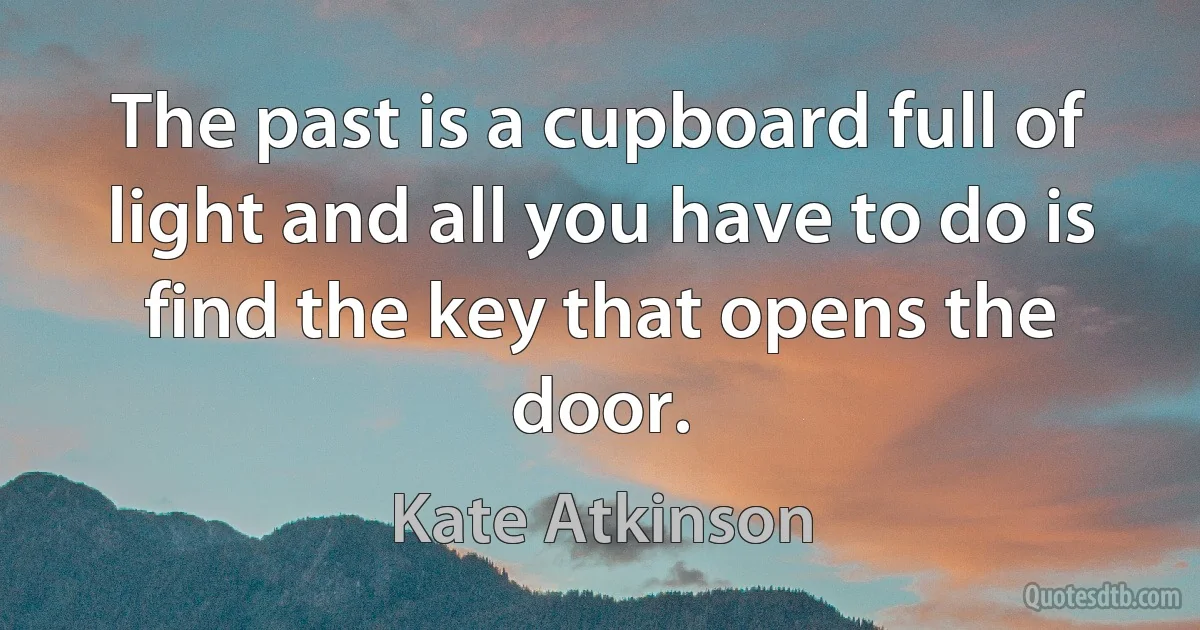 The past is a cupboard full of light and all you have to do is find the key that opens the door.

Kate Atkinson

Quotesdtb.com